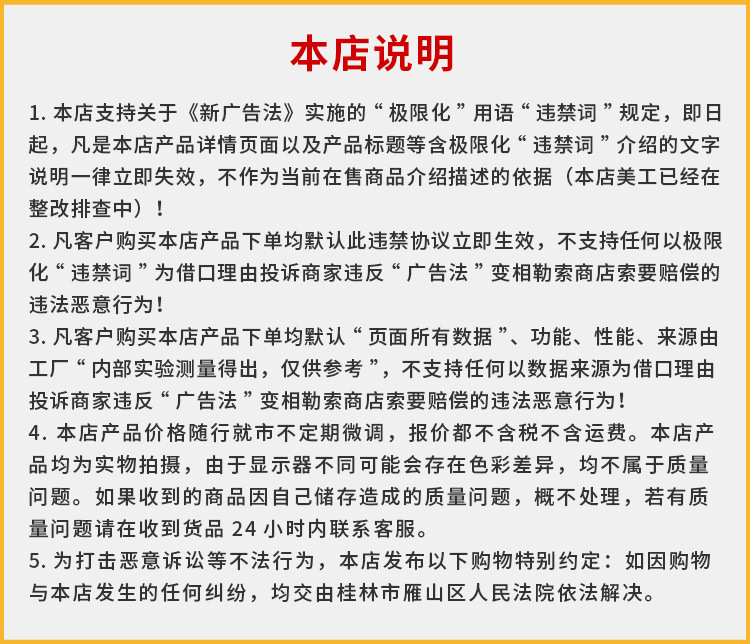 本店说明

1. 本店支持关于《新广告法》实施的“极限化”用语“违禁词”规定，即日起，凡是本店产品详情页面以及产品标题等含极限化“违禁词”介绍的文字说明一律立即失效，不作为当前在售商品介绍描述的依据（本店美工已经在整改排查中）！

2. 凡客户购买本店产品下单均默认此违禁协议立即生效，不支持任何以极限化“违禁词”为借口理由投诉商家违反“广告法”变相勒索商店索要赔偿的违法恶意行为！

3. 凡客户购买本店产品下单均默认“页面所有数据”、功能、性能、来源由工厂“内部实验测量得出，仅供参考”，不支持任何以数据来源为借口理由投诉商家违反“广告法”变相勒索商店索要赔偿的违法恶意行为！

4. 本店产品价格随行就市不定期微调，报价都不含税不含运费。本店产品均为实物拍摄，由于显示器不同可能会存在色彩差异，均不属于质量问题。如果收到的商品因自己储存造成的质量问题，概不处理，若有质量问题请在收到货品 24 小时内联系客服。

5. 为打击恶意诉讼等不法行为，本店发布以下购物特别约定：如因购物与本店发生的任何纠纷，均交由桂林市雁山区人民法院依法解决。